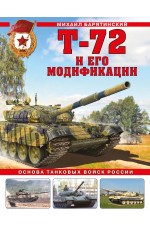 МИХАИЛ БАРЯТИНСКИЙ

Т-72

И ЕГО МОДИФИКАЦИИ

ОСНОВА ТАНКОВЫХ ВОЙСК РОССИИ